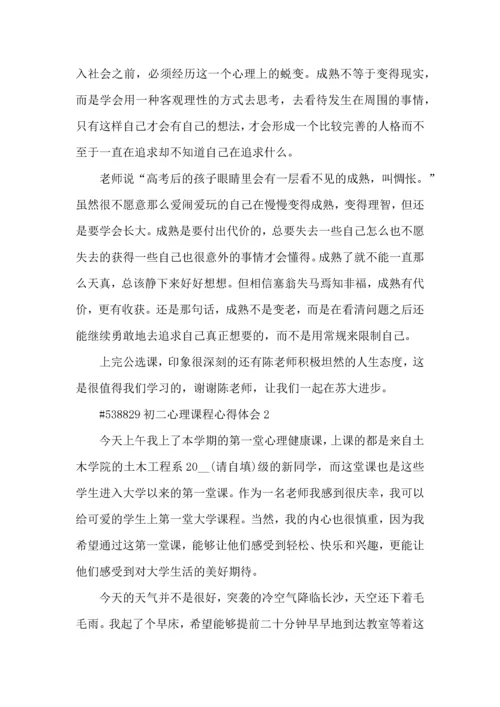 入社会之前，必须经历这一个心理上的蜕变。成熟不等于变得现实，而是学会用一种客观理性的方式去思考，去看待发生在周围的事情，只有这样自己才会有自己的想法，才会形成一个比较完善的人格而不至于一直在追求却不知道自己在追求什么。

老师说“高考后的孩子眼睛里会有一层看不见的成熟，叫惆怅。”虽然很不愿意那么爱闹爱玩的自己在慢慢变得成熟，变得理智，但还是要学会长大。成熟是要付出代价的，总要失去一些自己怎么也不愿失去的获得一些自己也很意外的事情才会懂得。成熟了就不能一直那么天真，总该静下来好好想想。但相信塞翁失马焉知非福，成熟有代价，更有收获。还是那句话，成熟不是变老，而是在看清问题之后还能继续勇敢地去追求自己真正想要的，而不是用常规来限制自己。

上完公选课，印象很深刻的还有陈老师积极坦然的人生态度，这是很值得我们学习的，谢谢陈老师，让我们一起在苏大进步。

#538829 初二心理课程心得体会 2

今天上午我上了本学期的第一堂心理健康课，上课的都是来自土木学院的土木工程系 20__(请自填)级的新同学，而这堂课也是这些学生进入大学以来的第一堂课。作为一名老师我感到很庆幸，我可以给可爱的学生上第一堂大学课程。当然，我的内心也很慎重，因为我希望通过这第一堂课，能够让他们感受到轻松、快乐和兴趣，更能让他们感受到对大学生活的美好期待。

今天的天气并不是很好，突袭的冷空气降临长沙，天空还下着毛毛雨。我起了个早床，希望能够提前二十分钟早早地到达教室等着这